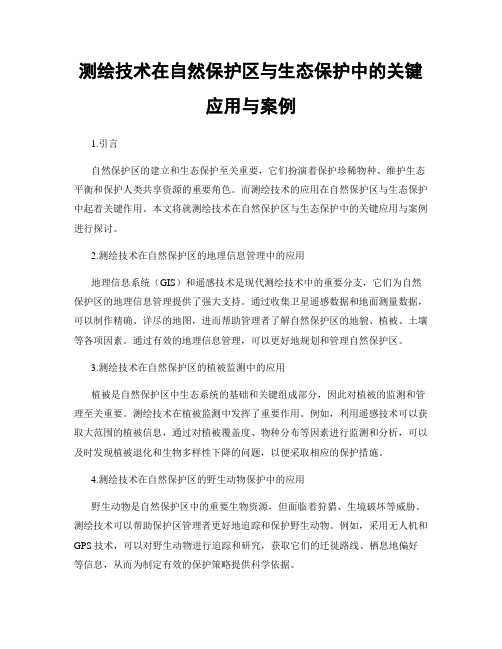 测绘技术在自然保护区与生态保护中的关键应用与案例

1.引言

自然保护区的建立和生态保护至关重要，它们扮演着保护珍稀物种、维护生态平衡和保护人类共享资源的重要角色。而测绘技术的应用在自然保护区与生态保护中起着关键作用。本文将就测绘技术在自然保护区与生态保护中的关键应用与案例进行探讨。

2.测绘技术在自然保护区的地理信息管理中的应用

地理信息系统（GIS）和遥感技术是现代测绘技术中的重要分支，它们为自然保护区的地理信息管理提供了强大支持。通过收集卫星遥感数据和地面测量数据，可以制作精确、详尽的地图，进而帮助管理者了解自然保护区的地貌、植被、土壤等各项因素。通过有效的地理信息管理，可以更好地规划和管理自然保护区。

3.测绘技术在自然保护区的植被监测中的应用

植被是自然保护区中生态系统的基础和关键组成部分，因此对植被的监测和管理至关重要。测绘技术在植被监测中发挥了重要作用。例如，利用遥感技术可以获取大范围的植被信息，通过对植被覆盖度、物种分布等因素进行监测和分析，可以及时发现植被退化和生物多样性下降的问题，以便采取相应的保护措施。

4.测绘技术在自然保护区的野生动物保护中的应用

野生动物是自然保护区中的重要生物资源，但面临着狩猎、生境破坏等威胁。测绘技术可以帮助保护区管理者更好地追踪和保护野生动物。例如，采用无人机和GPS技术，可以对野生动物进行追踪和研究，获取它们的迁徙路线、栖息地偏好等信息，从而为制定有效的保护策略提供科学依据。